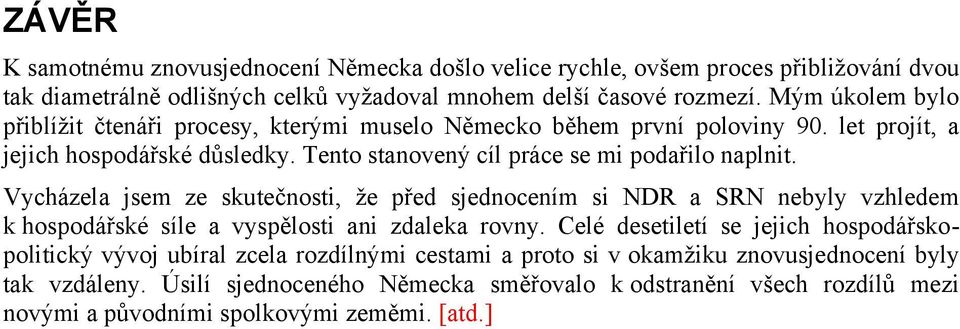 ZÁVĚR

K samotnému znovusjednocení Německa došlo velice rychle, ovšem proces přibližování dvou tak diametrálně odlišných celků vyžadoval mnohem delší časové rozmezí. Mým úkolem bylo přiblížit čtenáři procesy, kterými muselo Německo během první poloviny 90. let projít, a jejich hospodářské důsledky. Tento stanovený cíl práce se mi podařilo naplnit.

Vycházela jsem ze skutečnosti, že před sjednocením si NDR a SRN nebyly vzhledem k hospodářské síle a vyspělosti ani zdaleka rovny. Celé desetiletí se jejich hospodářsko-politický vývoj ubíral zcela rozdílnými cestami a proto si v okamžiku znovusjednocení byly tak vzdáleny. Úsilí sjednoceného Německa směřovalo k odstranění všech rozdílů mezi novými a původními spolkovými zeměmi. [atd.]